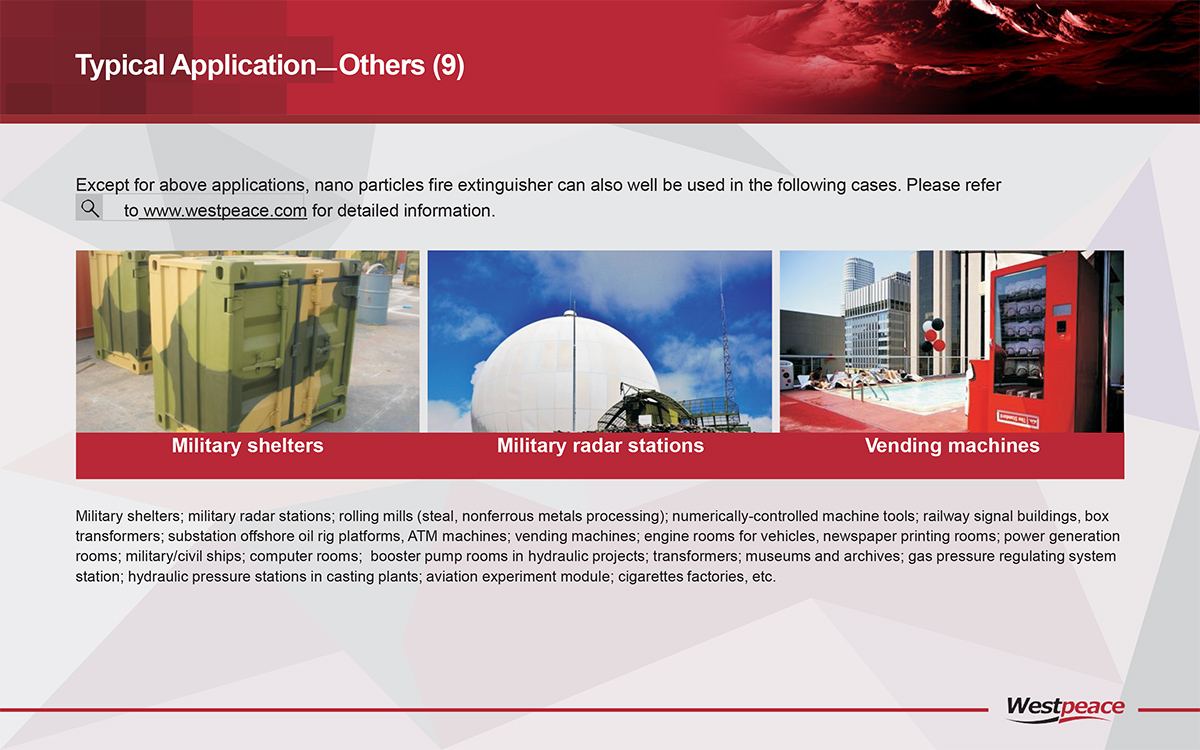 Typical Application—Others (9)

Except for above applications, nano particles fire extinguisher can also well be used in the following cases. Please refer to www.westpeace.com for detailed information.

Military shelters

Military radar stations

Vending machines

Military shelters; military radar stations; rolling mills (steal, nonferrous metals processing); numerically-controlled machine tools; railway signal buildings, box transformers; substation offshore oil rig platforms, ATM machines; vending machines; engine rooms for vehicles, newspaper printing rooms; power generation rooms; military/civil ships; computer rooms; booster pump rooms in hydraulic projects; transformers; museums and archives; gas pressure regulating system station; hydraulic pressure stations in casting plants; aviation experiment module; cigarettes factories, etc.

Westpeace